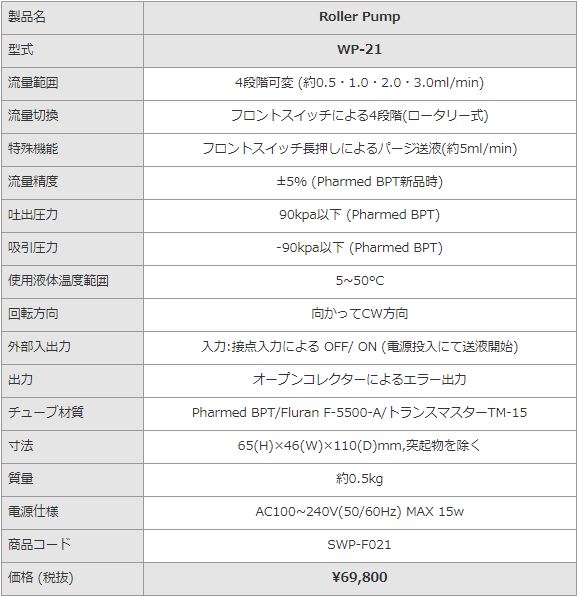 | 製品名 | Roller Pump |
|---|---|
| 型式 | WP-21 |
| 流量範囲 | 4段階可変 (約0.5・1.0・2.0・3.0ml/min) |
| 流量切換 | フロントスイッチによる4段階(ロータリー式) |
| 特殊機能 | フロントスイッチ長押しによるパージ送液(約5ml/min) |
| 流量精度 | ±5% (Pharmed BPT新品時) |
| 吐出圧力 | 90kpa以下 (Pharmed BPT) |
| 吸引圧力 | -90kpa以下 (Pharmed BPT) |
| 使用液体温度範囲 | 5~50°C |
| 回転方向 | 向かってCW方向 |
| 外部入出力 | 入力:接点入力による OFF/ ON (電源投入にて送液開始) |
| 出力 | オープンコレクターによるエラー出力 |
| チューブ材質 | Pharmed BPT/Fluran F-5500-A/トランスマスターTM-15 |
| 寸法 | 65(H)×46(W)×110(D)mm,突起物を除く |
| 質量 | 約0.5kg |
| 電源仕様 | AC100~240V(50/60Hz) MAX 15w |
| 商品コード | SWP-F021 |
| 価格 (税抜) | ¥69,800 |